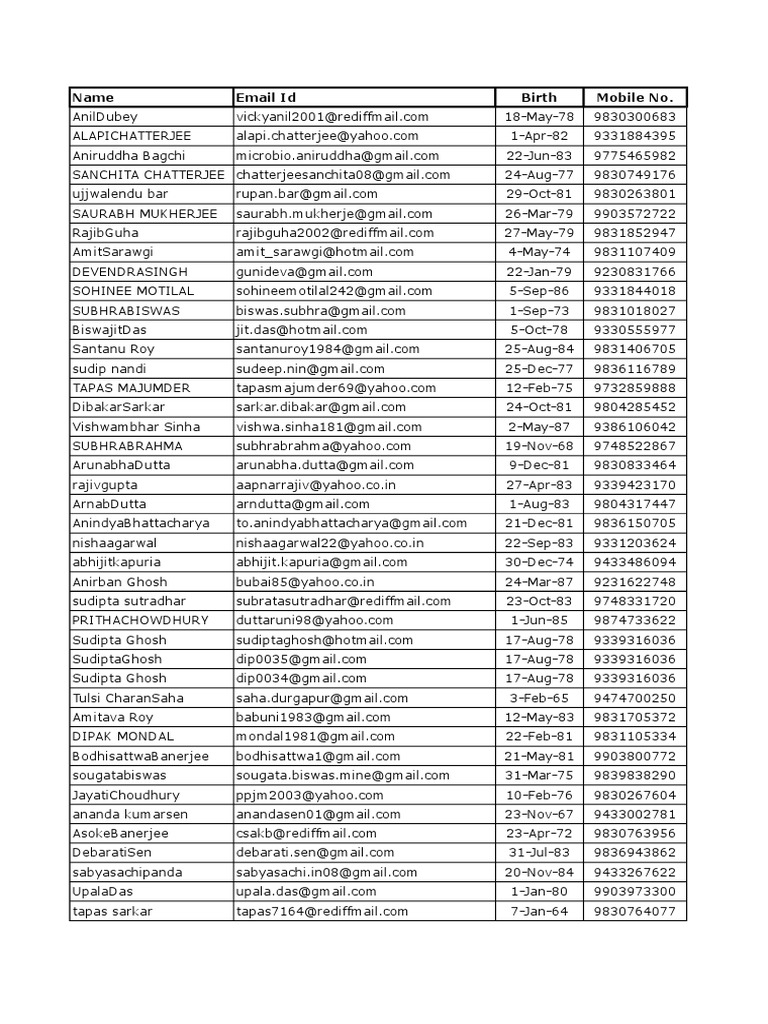 | Name | Email Id | Birth | Mobile No. |
|---|---|---|---|
| AnilDubey | vickyanil2001@rediffmail.com | 18-May-78 | 9830300683 |
| ALAPICHATTERJEE | alapi.chatterjee@yahoo.com | 1-Apr-82 | 9331884395 |
| Aniruddha Bagchi | microbio.aniruddha@gmail.com | 22-Jun-83 | 9775465982 |
| SANCHITA CHATTERJEE | chatterjeesanchita08@gmail.com | 24-Aug-77 | 9830749176 |
| ujjwalendu bar | rupan.bar@gmail.com | 29-Oct-81 | 9830263801 |
| SAURABH MUKHERJEE | saurabh.mukherje@gmail.com | 26-Mar-79 | 9903572722 |
| RajibGuha | rajibguha2002@rediffmail.com | 27-May-79 | 9831852947 |
| AmitSarawgi | amit_sarawgi@hotmail.com | 4-May-74 | 9831107409 |
| DEVENDRASINGH | gunideva@gmail.com | 22-Jan-79 | 9230831766 |
| SOHINEE MOTILAL | sohineemotilal242@gmail.com | 5-Sep-86 | 9331844018 |
| SUBHRABISWAS | biswas.subhra@gmail.com | 1-Sep-73 | 9831018027 |
| BiswajitDas | jit.das@hotmail.com | 5-Oct-78 | 9330555977 |
| Santanu Roy | santanuroy1984@gmail.com | 25-Aug-84 | 9831406705 |
| sudip nandi | sudeep.nin@gmail.com | 25-Dec-77 | 9836116789 |
| TAPAS MAJUMDER | tapasmajumder69@yahoo.com | 12-Feb-75 | 9732859888 |
| DibakarSarkar | sarkar.dibakar@gmail.com | 24-Oct-81 | 9804285452 |
| Vishwambhar Sinha | vishwa.sinha181@gmail.com | 2-May-87 | 9386106042 |
| SUBHRABRAHMA | subhrabrahma@yahoo.com | 19-Nov-68 | 9748522867 |
| ArunabhaDutta | arunabha.dutta@gmail.com | 9-Dec-81 | 9830833464 |
| rajivgupta | aapnarrajiv@yahoo.co.in | 27-Apr-83 | 9339423170 |
| ArnabDutta | arndutta@gmail.com | 1-Aug-83 | 9804317447 |
| AnindyaBhattacharya | to.anindyabhattacharya@gmail.com | 21-Dec-81 | 9836150705 |
| nishaagarwal | nishaagarwal22@yahoo.co.in | 22-Sep-83 | 9331203624 |
| abhijitkapuria | abhijit.kapuria@gmail.com | 30-Dec-74 | 9433486094 |
| Anirban Ghosh | bubai85@yahoo.co.in | 24-Mar-87 | 9231622748 |
| sudipta sutradhar | subratasutradhar@rediffmail.com | 23-Oct-83 | 9748331720 |
| PRITHACHOWDHURY | duttaruni98@yahoo.com | 1-Jun-85 | 9874733622 |
| Sudipta Ghosh | sudiptaghosh@hotmail.com | 17-Aug-78 | 9339316036 |
| SudiptaGhosh | dip0035@gmail.com | 17-Aug-78 | 9339316036 |
| Sudipta Ghosh | dip0034@gmail.com | 17-Aug-78 | 9339316036 |
| Tulsi CharanSaha | saha.durgapur@gmail.com | 3-Feb-65 | 9474700250 |
| Amitava Roy | babuni1983@gmail.com | 12-May-83 | 9831705372 |
| DIPAK MONDAL | mondal1981@gmail.com | 22-Feb-81 | 9831105334 |
| BodhisattwaBanerjee | bodhisattwa1@gmail.com | 21-May-81 | 9903800772 |
| sougatabiswas | sougata.biswas.mine@gmail.com | 31-Mar-75 | 9839838290 |
| JayatiChoudhury | ppjm2003@yahoo.com | 10-Feb-76 | 9830267604 |
| ananda kumarsen | anandasen01@gmail.com | 23-Nov-67 | 9433002781 |
| AsokeBanerjee | csakb@rediffmail.com | 23-Apr-72 | 9830763956 |
| DebaratiSen | debarati.sen@gmail.com | 31-Jul-83 | 9836943862 |
| sabyasachipanda | sabyasachi.in08@gmail.com | 20-Nov-84 | 9433267622 |
| UpalaDas | upala.das@gmail.com | 1-Jan-80 | 9903973300 |
| tapas sarkar | tapas7164@rediffmail.com | 7-Jan-64 | 9830764077 |